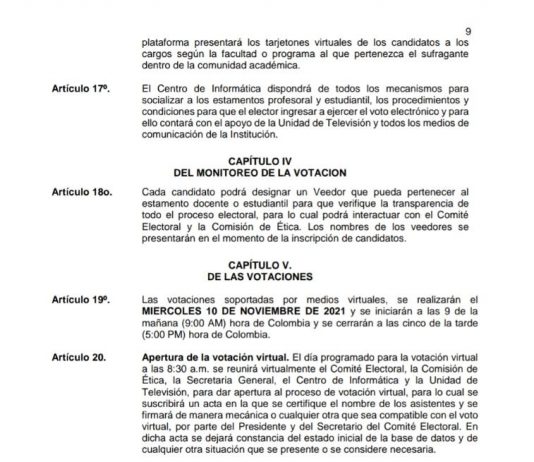 9

plataforma presentará los tarjetones virtuales de los candidatos a los cargos según la facultad o programa al que pertenezca el sufragante dentro de la comunidad académica.

Artículo 17º. El Centro de Informática dispondrá de todos los mecanismos para socializar a los estamentos profesoral y estudiantil, los procedimientos y condiciones para que el elector ingresar a ejercer el voto electrónico y para ello contará con el apoyo de la Unidad de Televisión y todos los medios de comunicación de la Institución.

CAPÍTULO IV
DEL MONITOREO DE LA VOTACION

Artículo 18o. Cada candidato podrá designar un Veedor que pueda pertenecer al estamento docente o estudiantil para que verifique la transparencia de todo el proceso electoral, para lo cual podrá interactuar con el Comité Electoral y la Comisión de Ética. Los nombres de los veedores se presentarán en el momento de la inscripción de candidatos.

CAPÍTULO V.
DE LAS VOTACIONES

Artículo 19º. Las votaciones soportadas por medios virtuales, se realizarán el MIERCOLES 10 DE NOVIEMBRE DE 2021 y se iniciarán a las 9 de la mañana (9:00 AM) hora de Colombia y se cerrarán a las cinco de la tarde (5:00 PM) hora de Colombia.

Artículo 20. Apertura de la votación virtual. El día programado para la votación virtual a las 8:30 a.m. se reunirá virtualmente el Comité Electoral, la Comisión de Ética, la Secretaria General, el Centro de Informática y la Unidad de Televisión, para dar apertura al proceso de votación virtual, para lo cual se suscribirá un acta en la que se certifique el nombre de los asistentes y se firmará de manera mecánica o cualquier otra que sea compatible con el voto virtual, por parte del Presidente y del Secretario del Comité Electoral. En dicha acta se dejará constancia del estado inicial de la base de datos y de cualquier otra situación que se presente o se considere necesaria.